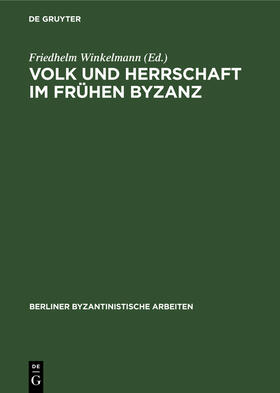 DE GRUYTER

Friedhelm Winkelmann (Ed.)

VOLK UND HERRSCHAFT IM FRÜHEN BYZANZ

BERLINER BYZANTINISTISCHE ARBEITEN

DE
G